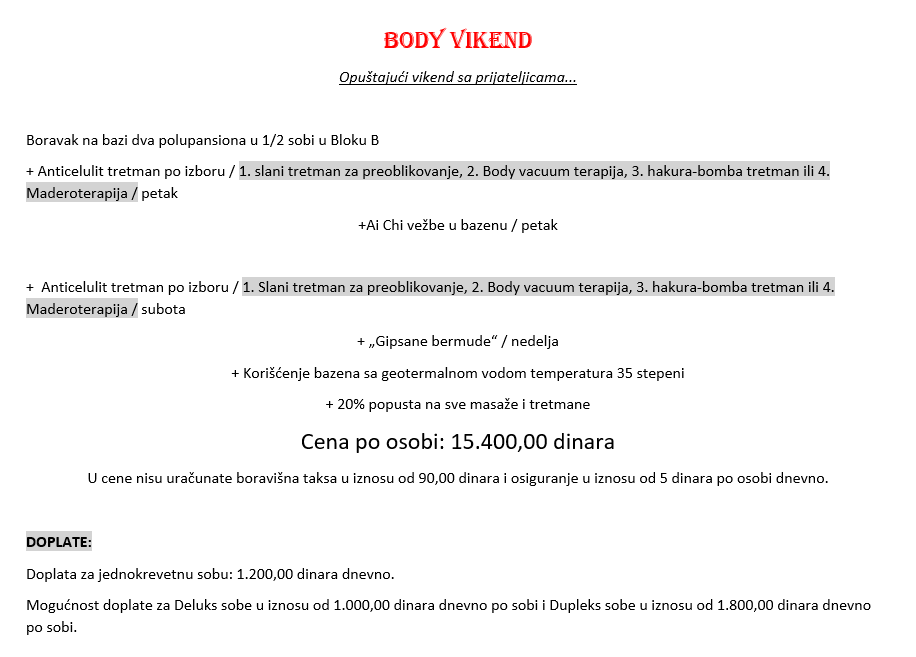 BODY VIKEND

Opuštajući vikend sa prijateljicama...

Boravak na bazi dva polupansiona u 1/2 sobi u Bloku B

+ Anticelulit tretman po izboru / 1. slani tretman za preoblikovanje, 2. Body vacuum terapija, 3. hakura-bomba tretman ili 4. Maderoterapija / petak

+Ai Chi vežbe u bazenu / petak

+ Anticelulit tretman po izboru / 1. Slani tretman za preoblikovanje, 2. Body vacuum terapija, 3. hakura-bomba tretman ili 4. Maderoterapija / subota

+ „Gipsane bermude“ / nedelja

+ Korišćenje bazena sa geotermalnom vodom temperatura 35 stepeni

+ 20% popusta na sve masaže i tretmane

Cena po osobi: 15.400,00 dinara

U cene nisu uračunate boravišna taksa u iznosu od 90,00 dinara i osiguranje u iznosu od 5 dinara po osobi dnevno.

DOPLATE:

Doplata za jednokrevetnu sobu: 1.200,00 dinara dnevno.

Mogućnost doplate za Deluks sobe u iznosu od 1.000,00 dinara dnevno po sobi i Dupleks sobe u iznosu od 1.800,00 dinara dnevno po sobi.